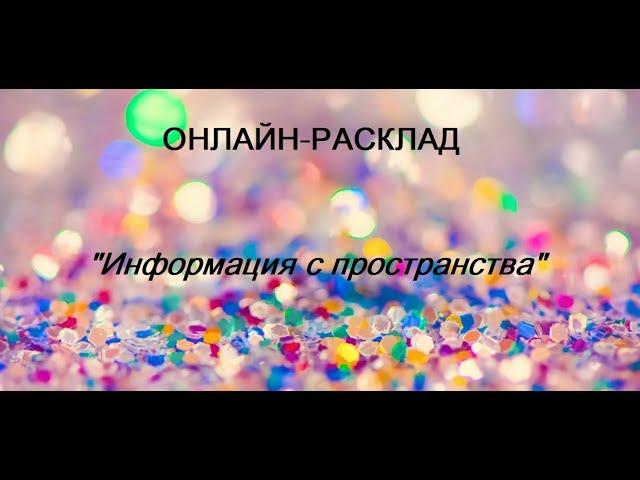 ОНЛАЙН-РАСКЛАД

"Информация с пространства"